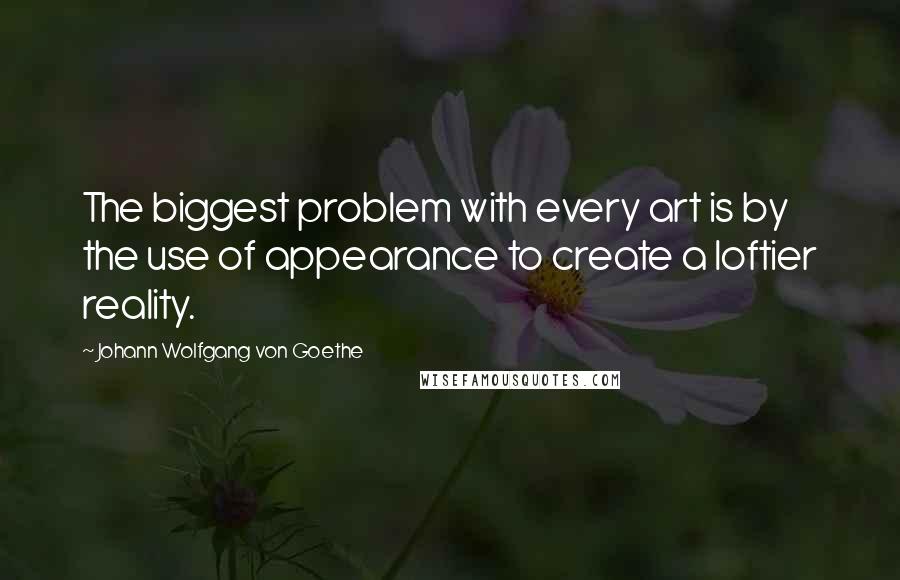 The biggest problem with every art is by the use of appearance to create a loftier reality.

~Johann Wolfgang von Goethe

WISEFAMOUSQUOTES.COM